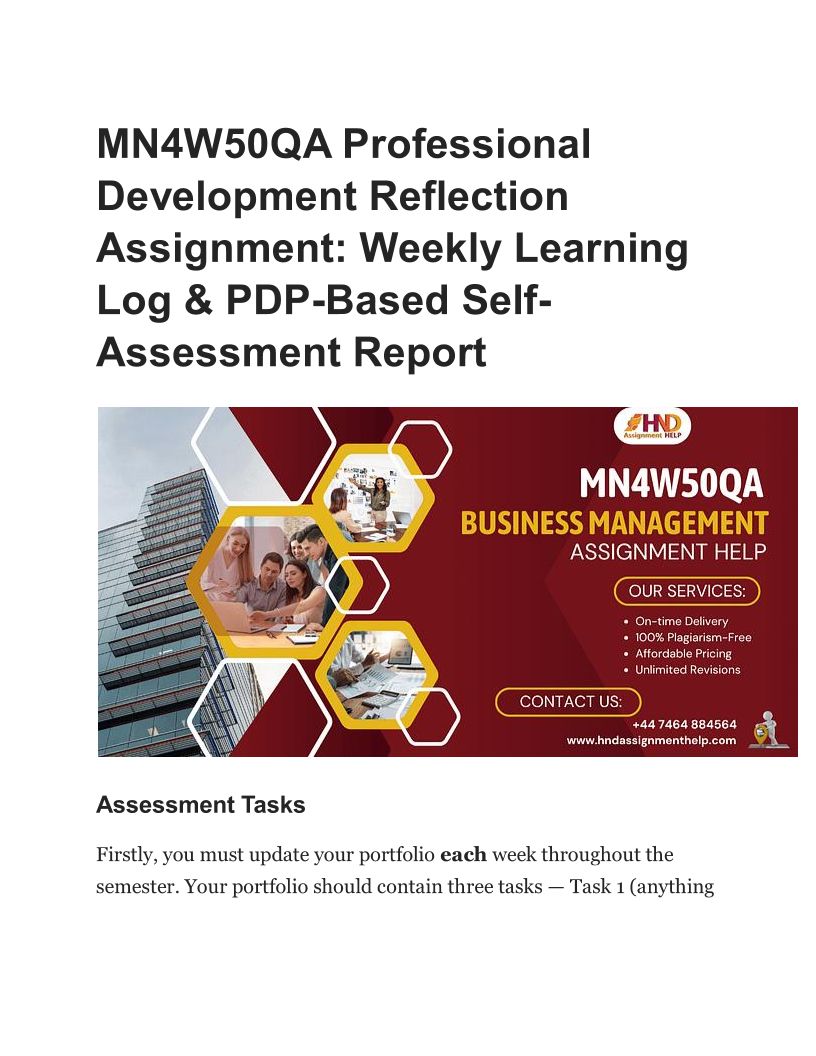 MN4W50QA Professional Development Reflection Assignment: Weekly Learning Log & PDP-Based Self-Assessment Report

HND Assignment HELP

MN4W50QA
BUSINESS MANAGEMENT
ASSIGNMENT HELP

OUR SERVICES:
• On-time Delivery
• 100% Plagiarism-Free
• Affordable Pricing
• Unlimited Revisions

CONTACT US:
+44 7464 884564
www.hndassignmenthelp.com

Assessment Tasks

Firstly, you must update your portfolio each week throughout the semester. Your portfolio should contain three tasks — Task 1 (anything